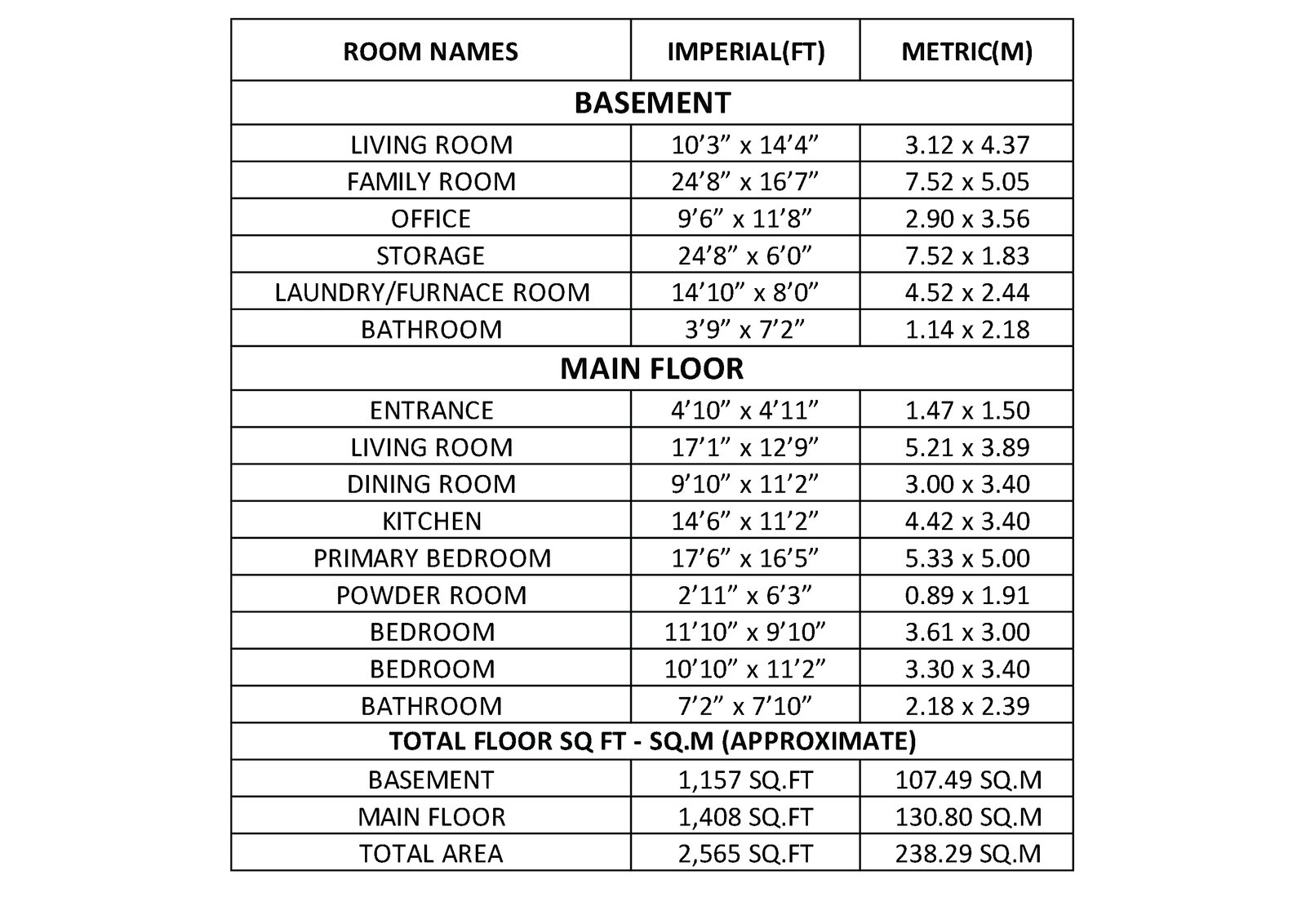 | ROOM NAMES | IMPERIAL(FT) | METRIC(M) |
|---|---|---|
| BASEMENT | | |
| LIVING ROOM | 10’3” x 14’4” | 3.12 x 4.37 |
| FAMILY ROOM | 24’8” x 16’7” | 7.52 x 5.05 |
| OFFICE | 9’6” x 11’8” | 2.90 x 3.56 |
| STORAGE | 24’8” x 6’0” | 7.52 x 1.83 |
| LAUNDRY/FURNACE ROOM | 14’10” x 8’0” | 4.52 x 2.44 |
| BATHROOM | 3’9” x 7’2” | 1.14 x 2.18 |
| MAIN FLOOR | | |
| ENTRANCE | 4’10” x 4’11” | 1.47 x 1.50 |
| LIVING ROOM | 17’1” x 12’9” | 5.21 x 3.89 |
| DINING ROOM | 9’10” x 11’2” | 3.00 x 3.40 |
| KITCHEN | 14’6” x 11’2” | 4.42 x 3.40 |
| PRIMARY BEDROOM | 17’6” x 16’5” | 5.33 x 5.00 |
| POWDER ROOM | 2’11” x 6’3” | 0.89 x 1.91 |
| BEDROOM | 11’10” x 9’10” | 3.61 x 3.00 |
| BEDROOM | 10’10” x 11’2” | 3.30 x 3.40 |
| BATHROOM | 7’2” x 7’10” | 2.18 x 2.39 |
| TOTAL FLOOR SQ FT - SQ.M (APPROXIMATE) | | |
| BASEMENT | 1,157 SQ.FT | 107.49 SQ.M |
| MAIN FLOOR | 1,408 SQ.FT | 130.80 SQ.M |
| TOTAL AREA | 2,565 SQ.FT | 238.29 SQ.M |